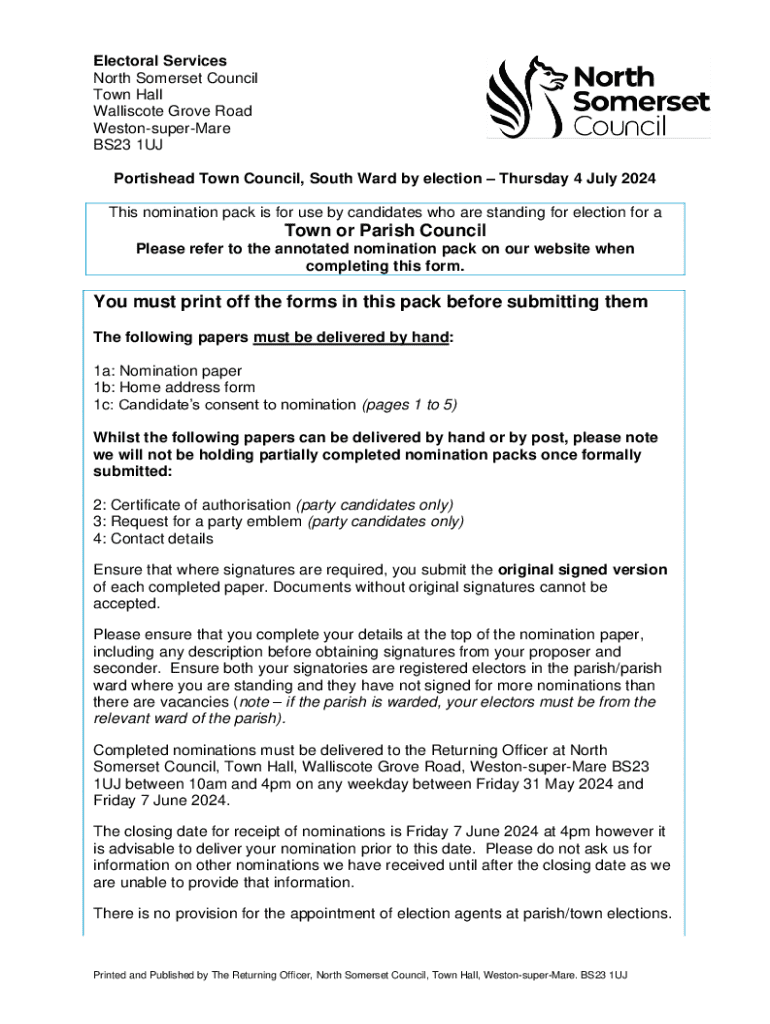 Electoral Services
North Somerset Council
Town Hall
Walliscote Grove Road
Weston-super-Mare
BS23 1UJ

North Somerset Council

Portishead Town Council, South Ward by election – Thursday 4 July 2024

This nomination pack is for use by candidates who are standing for election for a
Town or Parish Council
Please refer to the annotated nomination pack on our website when completing this form.

You must print off the forms in this pack before submitting them

The following papers must be delivered by hand:

1a: Nomination paper
1b: Home address form
1c: Candidate's consent to nomination (pages 1 to 5)

Whilst the following papers can be delivered by hand or by post, please note we will not be holding partially completed nomination packs once formally submitted:

2: Certificate of authorisation (party candidates only)
3: Request for a party emblem (party candidates only)
4: Contact details

Ensure that where signatures are required, you submit the original signed version of each completed paper. Documents without original signatures cannot be accepted.

Please ensure that you complete your details at the top of the nomination paper, including any description before obtaining signatures from your proposer and seconder. Ensure both your signatories are registered electors in the parish/parish ward where you are standing and they have not signed for more nominations than there are vacancies (note – if the parish is warded, your electors must be from the relevant ward of the parish).

Completed nominations must be delivered to the Returning Officer at North Somerset Council, Town Hall, Walliscote Grove Road, Weston-super-Mare BS23 1UJ between 10am and 4pm on any weekday between Friday 31 May 2024 and Friday 7 June 2024.

The closing date for receipt of nominations is Friday 7 June 2024 at 4pm however it is advisable to deliver your nomination prior to this date. Please do not ask us for information on other nominations we have received until after the closing date as we are unable to provide that information.

There is no provision for the appointment of election agents at parish/town elections.

Printed and Published by The Returning Officer, North Somerset Council, Town Hall, Weston-super-Mare. BS23 1UJ